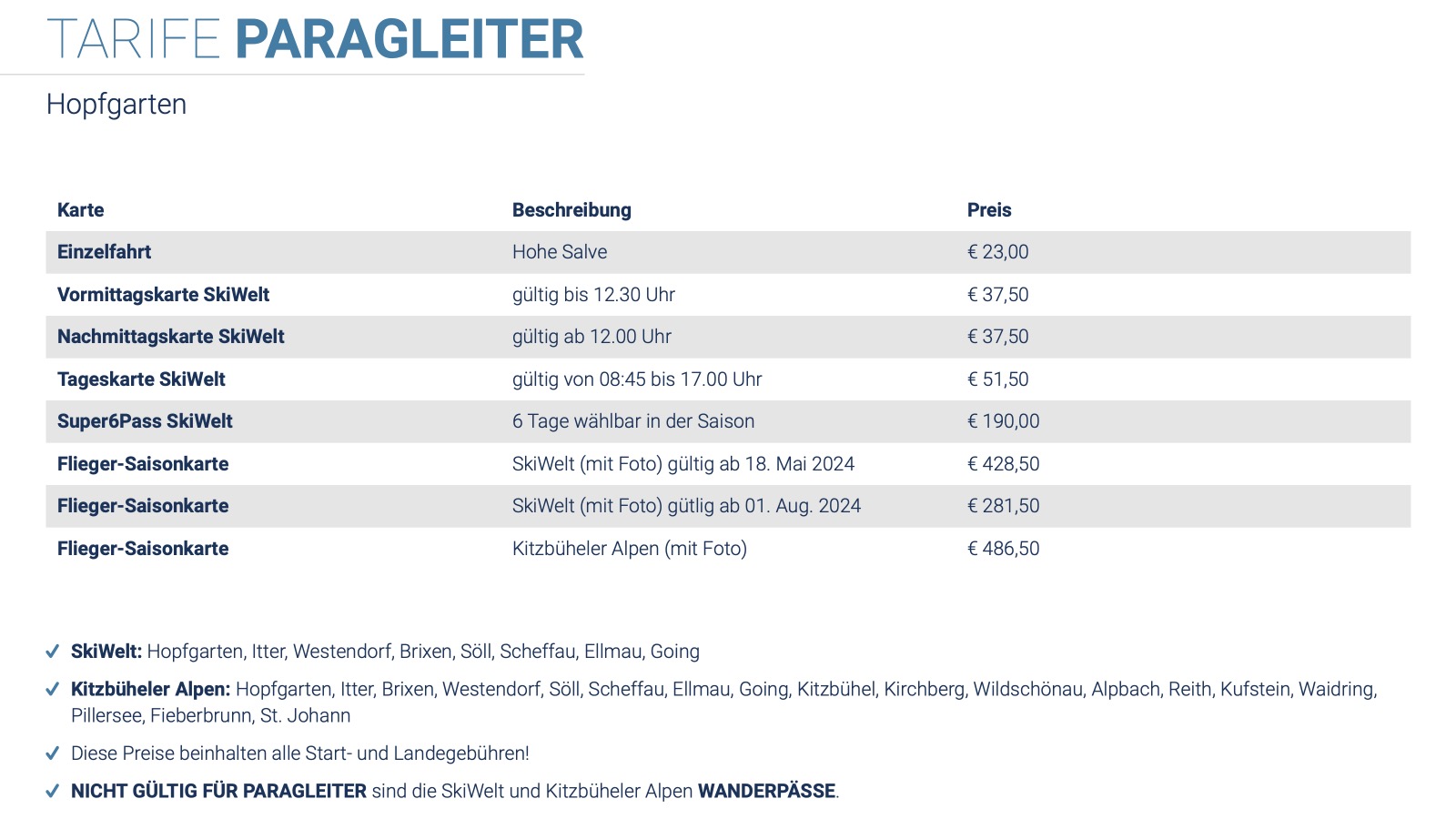 TARIFE PARAGLEITER

Hopfgarten

| Karte | Beschreibung | Preis |
|---|---|---|
| Einzelfahrt | Hohe Salve | € 23,00 |
| Vormittagskarte SkiWelt | gültig bis 12.30 Uhr | € 37,50 |
| Nachmittagskarte SkiWelt | gültig ab 12.00 Uhr | € 37,50 |
| Tageskarte SkiWelt | gültig von 08:45 bis 17.00 Uhr | € 51,50 |
| Super6Pass SkiWelt | 6 Tage wählbar in der Saison | € 190,00 |
| Flieger-Saisonkarte | SkiWelt (mit Foto) gültig ab 18. Mai 2024 | € 428,50 |
| Flieger-Saisonkarte | SkiWelt (mit Foto) gütlig ab 01. Aug. 2024 | € 281,50 |
| Flieger-Saisonkarte | Kitzbüheler Alpen (mit Foto) | € 486,50 |

✓ SkiWelt: Hopfgarten, Itter, Westendorf, Brixen, Söll, Scheffau, Ellmau, Going

✓ Kitzbüheler Alpen: Hopfgarten, Itter, Brixen, Westendorf, Söll, Scheffau, Ellmau, Going, Kitzbühel, Kirchberg, Wildschönau, Alpbach, Reith, Kufstein, Waidring, Pillersee, Fieberbrunn, St. Johann

✓ Diese Preise beinhalten alle Start- und Landegebühren!

✓ NICHT GÜLTIG FÜR PARAGLEITER sind die SkiWelt und Kitzbüheler Alpen WANDERPÄSSE.